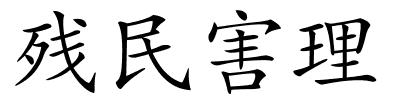 残民害理